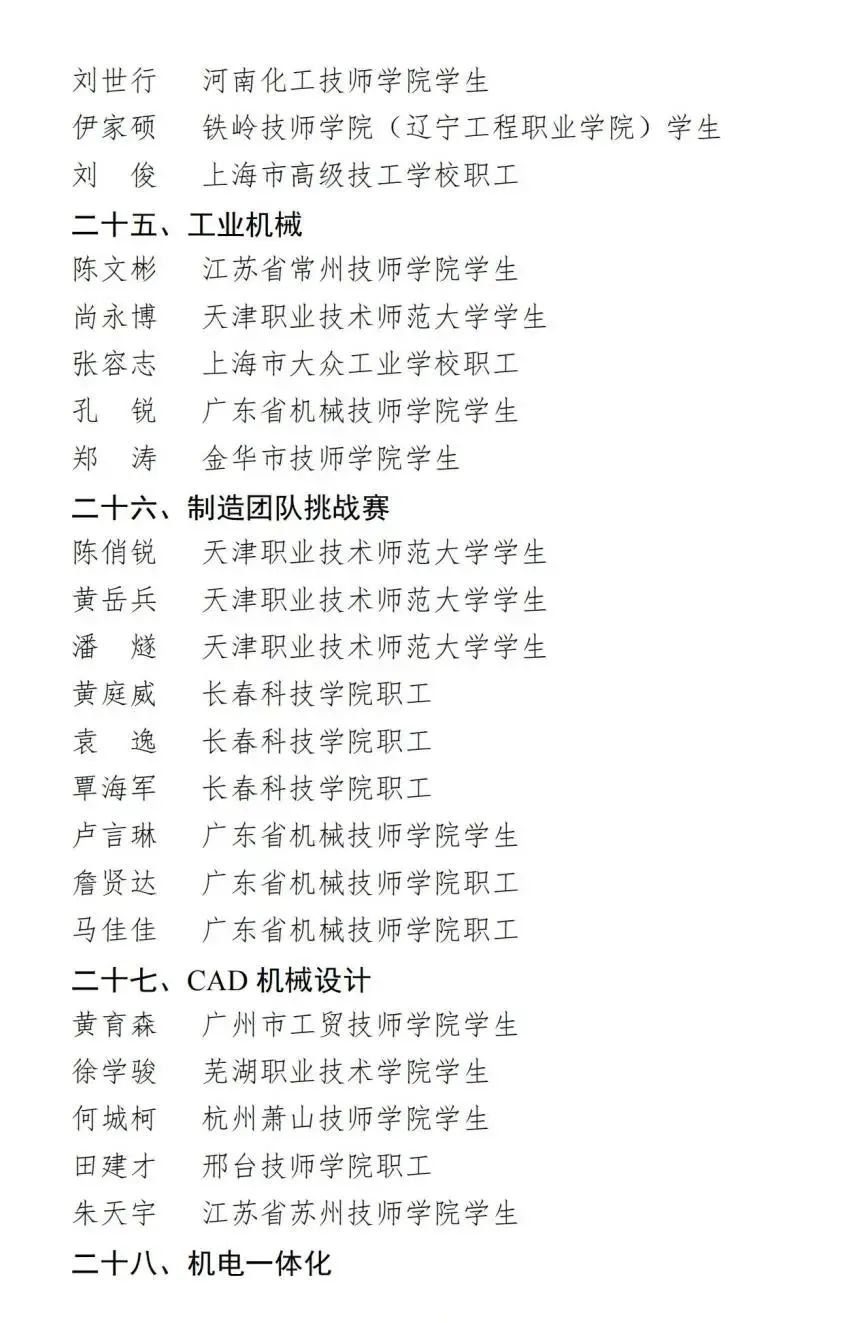 刘世行　河南化工技师学院学生
伊家硕　铁岭技师学院（辽宁工程职业学院）学生
刘　俊　上海市高级技工学校职工

二十五、工业机械
陈文彬　江苏省常州技师学院学生
尚永博　天津职业技术师范大学学生
张容志　上海市大众工业学校职工
孔　锐　广东省机械技师学院学生
郑　涛　金华市技师学院学生

二十六、制造团队挑战赛
陈俏锐　天津职业技术师范大学学生
黄岳兵　天津职业技术师范大学学生
潘　燧　天津职业技术师范大学学生
黄庭威　长春科技学院职工
袁　逸　长春科技学院职工
覃海军　长春科技学院职工
卢言琳　广东省机械技师学院学生
詹贤达　广东省机械技师学院职工
马佳佳　广东省机械技师学院职工

二十七、CAD 机械设计
黄育森　广州市工贸技师学院学生
徐学骏　芜湖职业技术学院学生
何城柯　杭州萧山技师学院学生
田建才　邢台技师学院职工
朱天宇　江苏省苏州技师学院学生

二十八、机电一体化